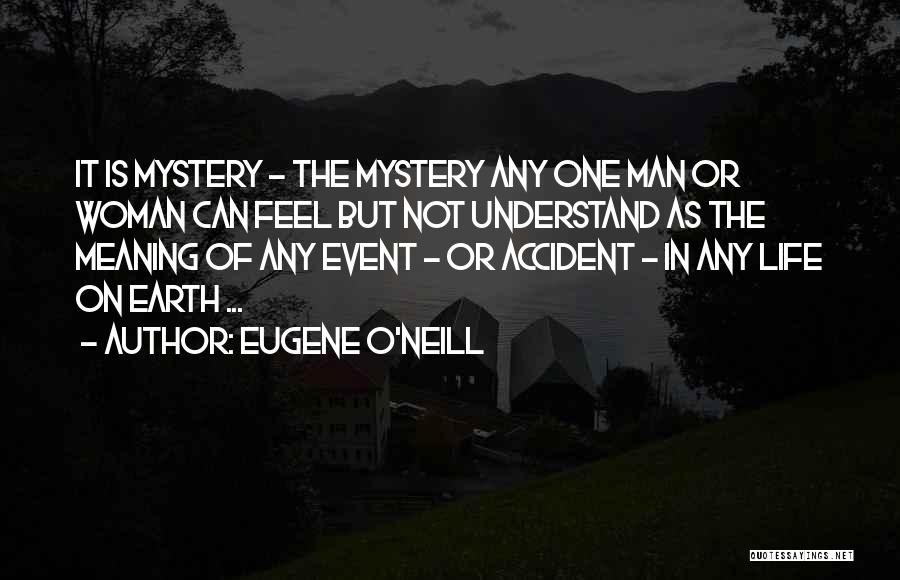 IT IS MYSTERY - THE MYSTERY ANY ONE MAN OR WOMAN CAN FEEL BUT NOT UNDERSTAND AS THE MEANING OF ANY EVENT - OR ACCIDENT - IN ANY LIFE ON EARTH ...

- AUTHOR: EUGENE O'NEILL

QUOTESSAYINGS.NET